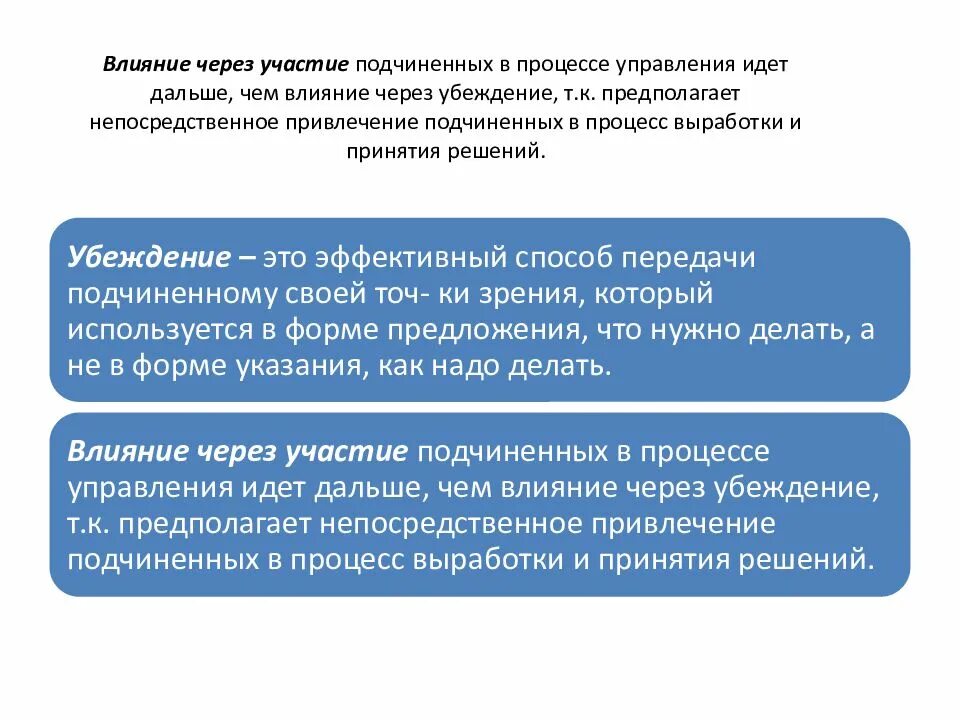 Влияние через участие подчиненных в процессе управления идет дальше, чем влияние через убеждение, т.к. предполагает непосредственное привлечение подчиненных в процесс выработки и принятия решений.

Убеждение – это эффективный способ передачи подчиненному своей точ- ки зрения, который используется в форме предложения, что нужно делать, а не в форме указания, как надо делать.

Влияние через участие подчиненных в процессе управления идет дальше, чем влияние через убеждение, т.к. предполагает непосредственное привлечение подчиненных в процесс выработки и принятия решений.